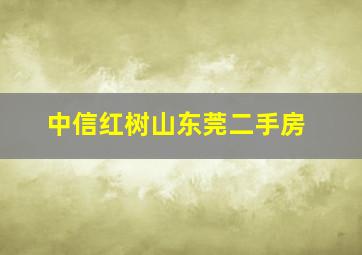 中信红树山东莞二手房